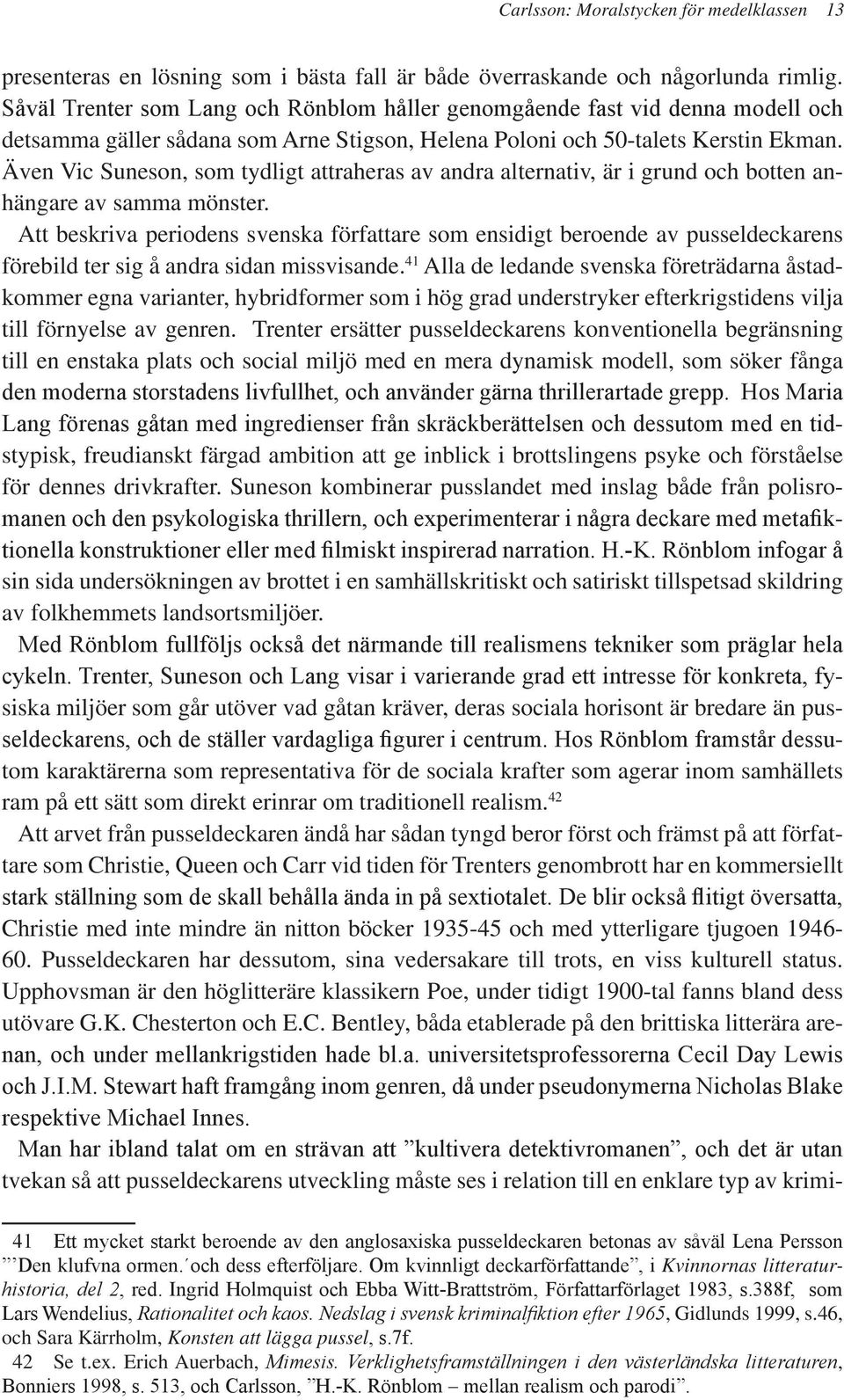 Carlsson: Moralstycken för medelklassen 13

presenteras en lösning som i bästa fall är både överraskande och någorlunda rimlig. Såväl Trenter som Lang och Rönblom håller genomgående fast vid denna modell och detsamma gäller sådana som Arne Stigson, Helena Poloni och 50-talets Kerstin Ekman. Även Vic Suneson, som tydligt attraheras av andra alternativ, är i grund och botten anhängare av samma mönster.

Att beskriva periodens svenska författare som ensidigt beroende av pusseldeckarens förebild ter sig å andra sidan missvisande.$^{41}$ Alla de ledande svenska företrädarna åstadkommer egna varianter, hybridformer som i hög grad understryker efterkrigstidens vilja till förnyelse av genren. Trenter ersätter pusseldeckarens konventionella begränsning till en enstaka plats och social miljö med en mera dynamisk modell, som söker fånga den moderna storstadens livfullhet, och använder gärna thrillerartade grepp. Hos Maria Lang förenas gåtan med ingredienser från skräckberättelsen och dessutom med en tidstypisk, freudianskt färgad ambition att ge inblick i brottslingens psyke och förståelse för dennes drivkrafter. Suneson kombinerar pusslandet med inslag både från polisromanen och den psykologiska thrillern, och experimenterar i några deckare med metafiktionella konstruktioner eller med filmiskt inspirerad narration. H.-K. Rönblom infogar å sin sida undersökningen av brottet i en samhällskritiskt och satiriskt tillspetsad skildring av folkhemmets landsortsmiljöer.

Med Rönblom fullföljs också det närmande till realismens tekniker som präglar hela cykeln. Trenter, Suneson och Lang visar i varierande grad ett intresse för konkreta, fysiska miljöer som går utöver vad gåtan kräver, deras sociala horisont är bredare än pusseldeckarens, och de ställer vardagliga figurer i centrum. Hos Rönblom framstår dessutom karaktärerna som representativa för de sociala krafter som agerar inom samhällets ram på ett sätt som direkt erinrar om traditionell realism.$^{42}$

Att arvet från pusseldeckaren ändå har sådan tyngd beror först och främst på att författare som Christie, Queen och Carr vid tiden för Trenters genombrott har en kommersiellt stark ställning som de skall behålla ända in på sextiotalet. De blir också flitigt översatta, Christie med inte mindre än nitton böcker 1935-45 och med ytterligare tjugoen 1946-60. Pusseldeckaren har dessutom, sina vedersakare till trots, en viss kulturell status. Upphovsman är den höglitteräre klassikern Poe, under tidigt 1900-tal fanns bland dess utövare G.K. Chesterton och E.C. Bentley, båda etablerade på den brittiska litterära arenan, och under mellankrigstiden hade bl.a. universitetsprofessorerna Cecil Day Lewis och J.I.M. Stewart haft framgång inom genren, då under pseudonymerna Nicholas Blake respektive Michael Innes.

Man har ibland talat om en strävan att ”kultivera detektivromanen”, och det är utan tvekan så att pusseldeckarens utveckling måste ses i relation till en enklare typ av krimi-

41 Ett mycket starkt beroende av den anglosaxiska pusseldeckaren betonas av såväl Lena Persson ”’Den klufvna ormen.´och dess efterföljare. Om kvinnligt deckarförfattande”, i Kvinnornas litteraturhistoria, del 2, red. Ingrid Holmquist och Ebba Witt-Brattström, Författarförlaget 1983, s.388f, som Lars Wendelius, Rationalitet och kaos. Nedslag i svensk kriminalfiktion efter 1965, Gidlunds 1999, s.46, och Sara Kärrholm, Konsten att lägga pussel, s.7f.

42 Se t.ex. Erich Auerbach, Mimesis. Verklighetsframställningen i den västerländska litteraturen, Bonniers 1998, s. 513, och Carlsson, ”H.-K. Rönblom – mellan realism och parodi”.